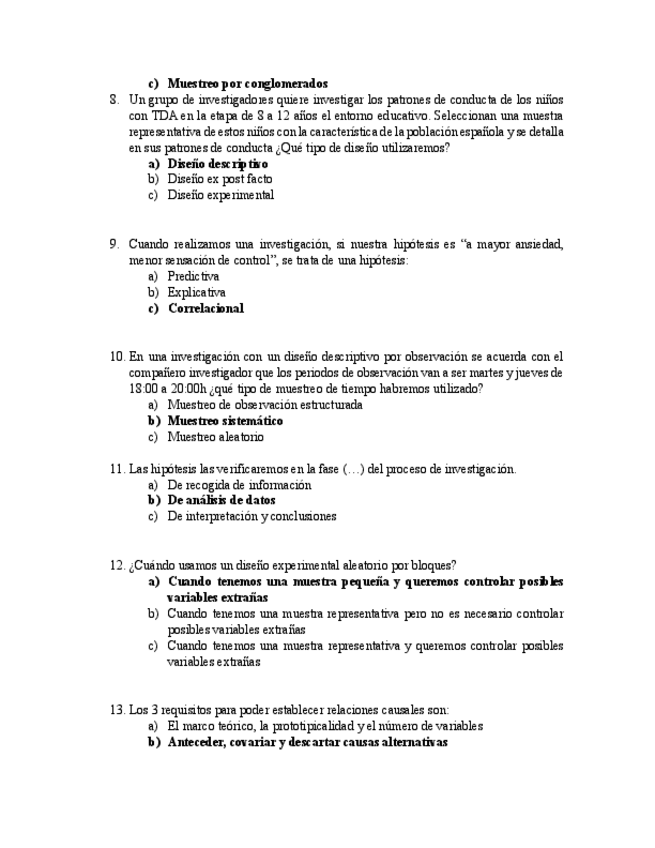 c) Muestreo por conglomerados

8. Un grupo de investigadores quiere investigar los patrones de conducta de los niños con TDA en la etapa de 8 a 12 años el entorno educativo. Seleccionan una muestra representativa de estos niños con la característica de la población española y se detalla en sus patrones de conducta ¿Qué tipo de diseño utilizaremos?
a) Diseño descriptivo
b) Diseño ex post facto
c) Diseño experimental

9. Cuando realizamos una investigación, si nuestra hipótesis es "a mayor ansiedad, menor sensación de control", se trata de una hipótesis:
a) Predictiva
b) Explicativa
c) Correlacional

10. En una investigación con un diseño descriptivo por observación se acuerda con el compañero investigador que los periodos de observación van a ser martes y jueves de 18:00 a 20:00h ¿qué tipo de muestreo de tiempo habremos utilizado?
a) Muestreo de observación estructurada
b) Muestreo sistemático
c) Muestreo aleatorio

11. Las hipótesis las verificaremos en la fase (…) del proceso de investigación.
a) De recogida de información
b) De análisis de datos
c) De interpretación y conclusiones

12. ¿Cuándo usamos un diseño experimental aleatorio por bloques?
a) Cuando tenemos una muestra pequeña y queremos controlar posibles variables extrañas
b) Cuando tenemos una muestra representativa pero no es necesario controlar posibles variables extrañas
c) Cuando tenemos una muestra representativa y queremos controlar posibles variables extrañas

13. Los 3 requisitos para poder establecer relaciones causales son:
a) El marco teórico, la prototipicalidad y el número de variables
b) Anteceder, covariar y descartar causas alternativas